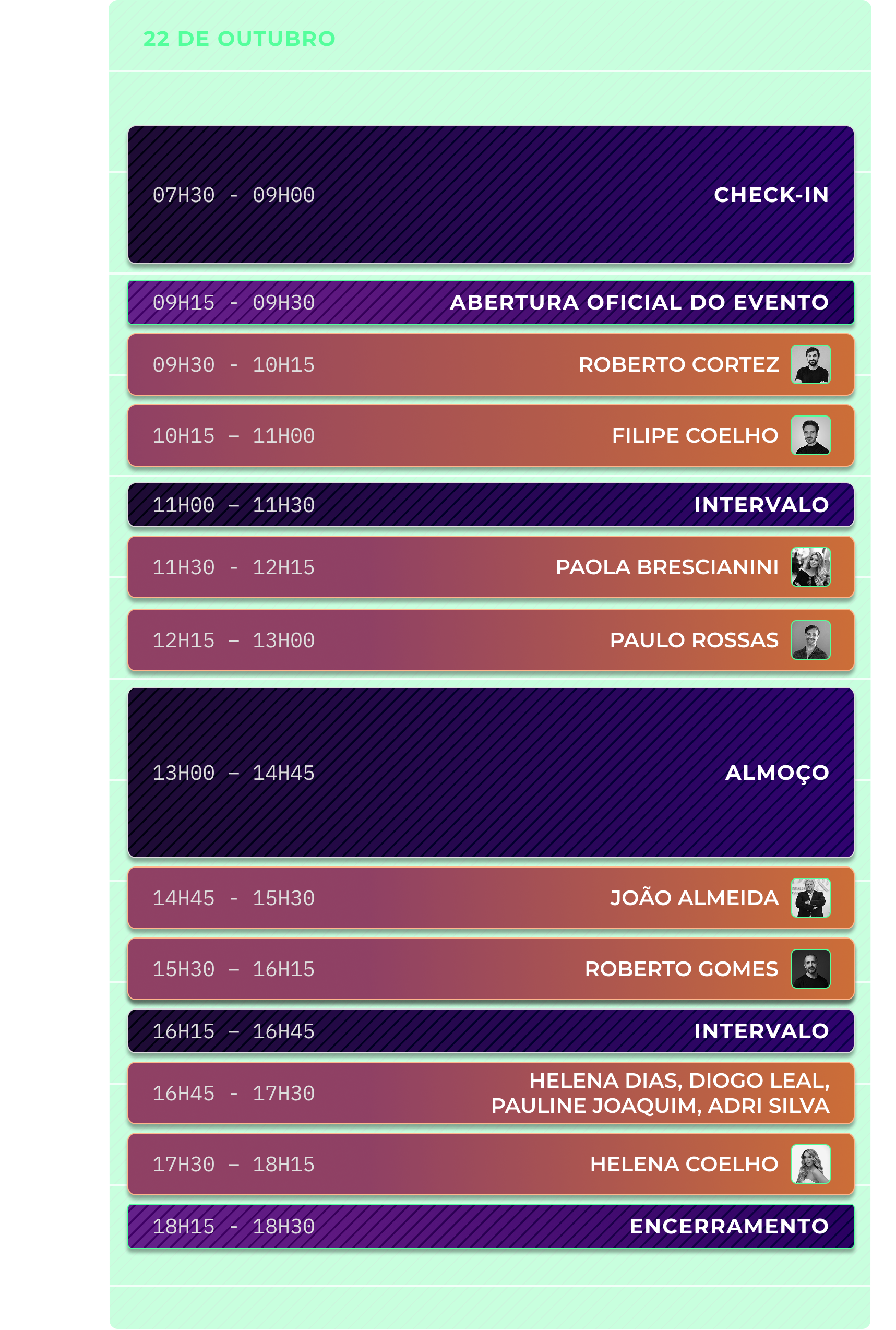 22 DE OUTUBRO

07H30 - 09H00 CHECK-IN

09H15 - 09H30 ABERTURA OFICIAL DO EVENTO

09H30 - 10H15 ROBERTO CORTEZ

10H15 – 11H00 FILIPE COELHO

11H00 – 11H30 INTERVALO

11H30 - 12H15 PAOLA BRESCIANINI

12H15 – 13H00 PAULO ROSSAS

13H00 – 14H45 ALMOÇO

14H45 - 15H30 JOÃO ALMEIDA

15H30 – 16H15 ROBERTO GOMES

16H15 – 16H45 INTERVALO

16H45 - 17H30 HELENA DIAS, DIOGO LEAL, PAULINE JOAQUIM, ADRI SILVA

17H30 – 18H15 HELENA COELHO

18H15 - 18H30 ENCERRAMENTO